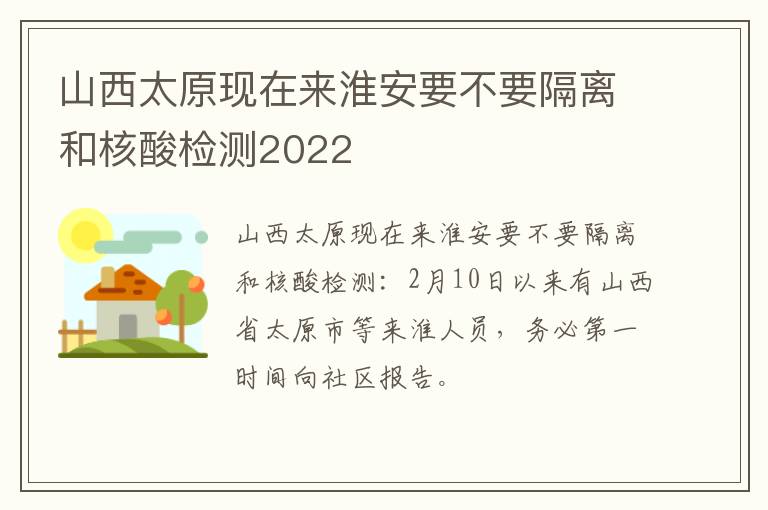 山西太原现在来淮安要不要隔离和核酸检测2022

山西太原现在来淮安要不要隔离和核酸检测：2月10日以来有山西省太原市等来淮人员，务必第一时间向社区报告。